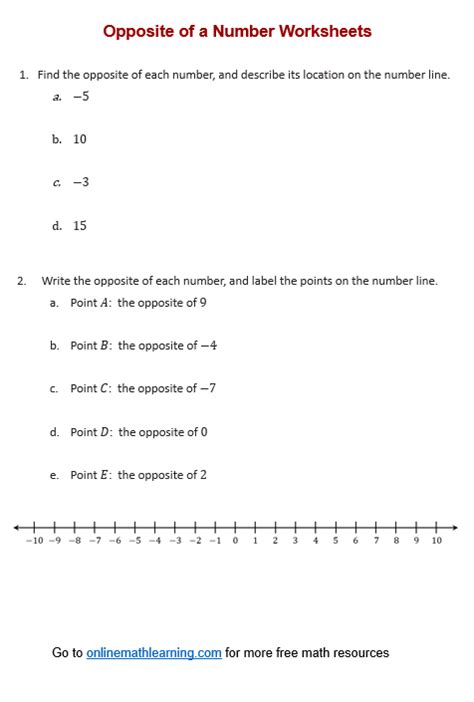 Opposite of a Number Worksheets

1. Find the opposite of each number, and describe its location on the number line.

a. $-5$

b. $10$

c. $-3$

d. $15$

2. Write the opposite of each number, and label the points on the number line.

a. Point $A$: the opposite of $9$

b. Point $B$: the opposite of $-4$

c. Point $C$: the opposite of $-7$

d. Point $D$: the opposite of $0$

e. Point $E$: the opposite of $2$

$-10$ $-9$ $-8$ $-7$ $-6$ $-5$ $-4$ $-3$ $-2$ $-1$ $0$ $1$ $2$ $3$ $4$ $5$ $6$ $7$ $8$ $9$ $10$

Go to onlinemathlearning.com for more free math resources